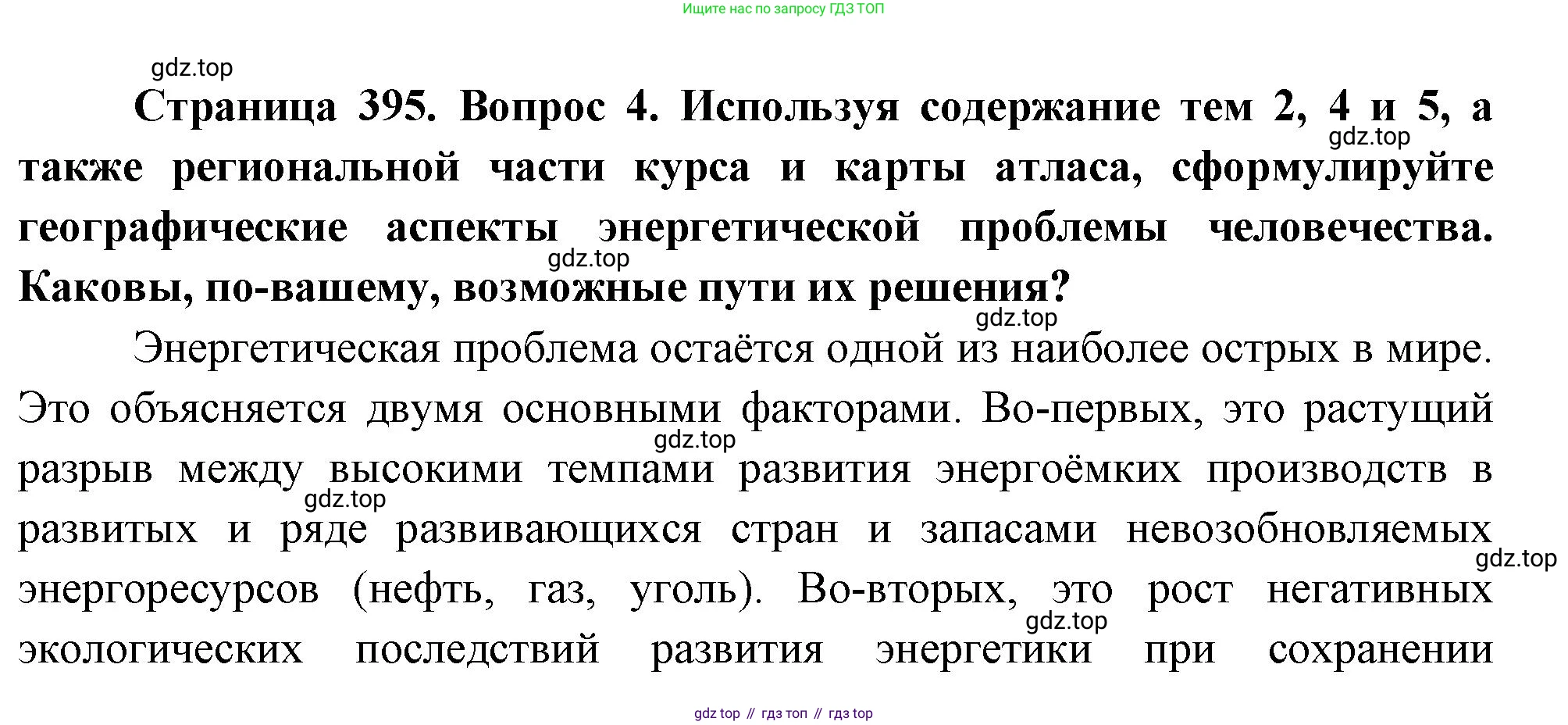 Ищите нас по запросу ГДЗ ТОП

Страница 395. Вопрос 4. Используя содержание тем 2, 4 и 5, а также региональной части курса и карты атласа, сформулируйте географические аспекты энергетической проблемы человечества. Каковы, по-вашему, возможные пути их решения?

Энергетическая проблема остаётся одной из наиболее острых в мире. Это объясняется двумя основными факторами. Во-первых, это растущий разрыв между высокими темпами развития энергоёмких производств в развитых и ряде развивающихся стран и запасами невозобновляемых энергоресурсов (нефть, газ, уголь). Во-вторых, это рост негативных экологических последствий развития энергетики при сохранении

gdz top // гдз топ // гдз top

gdz.top